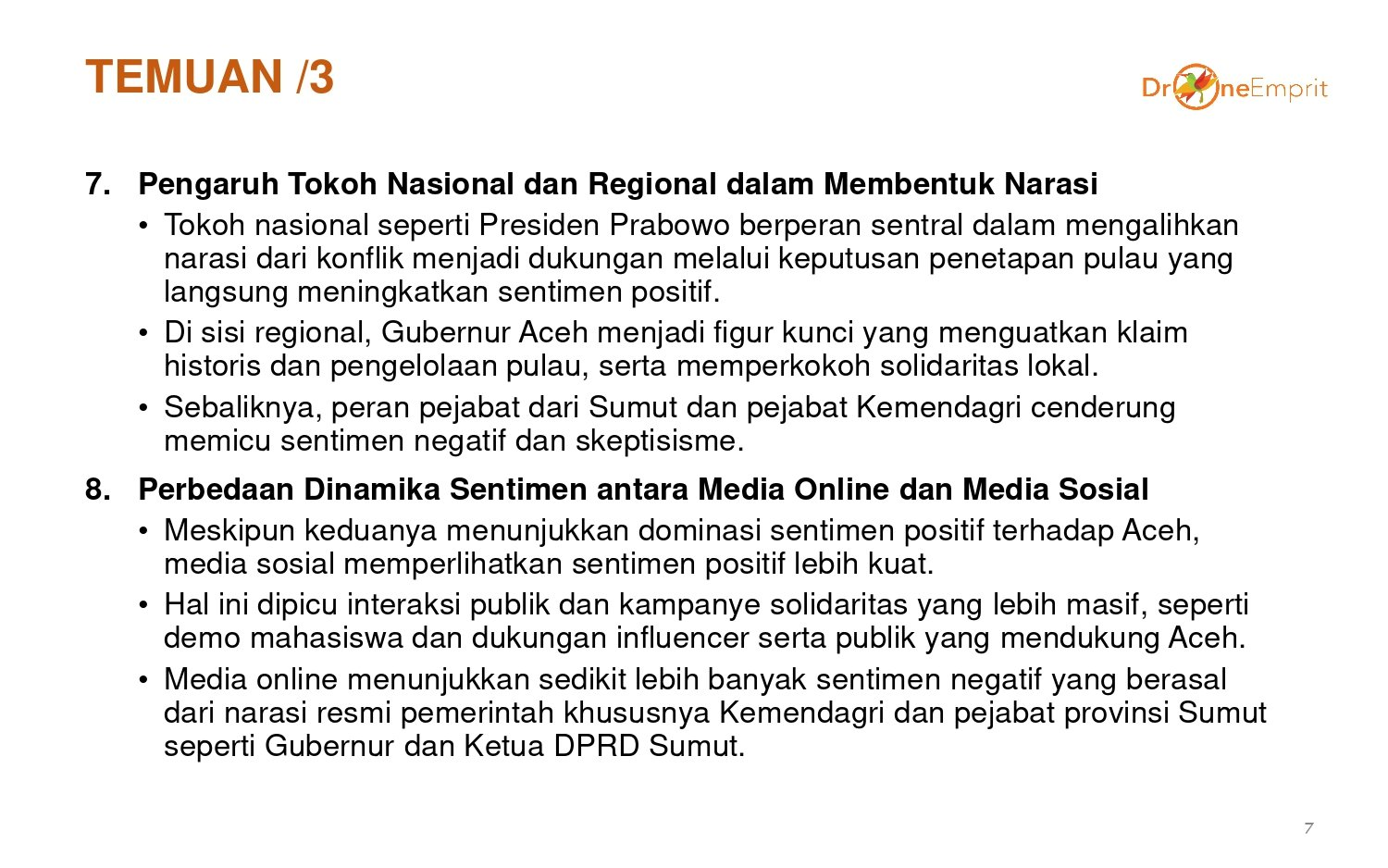 TEMUAN /3

DroneEmprit

7. Pengaruh Tokoh Nasional dan Regional dalam Membentuk Narasi

• Tokoh nasional seperti Presiden Prabowo berperan sentral dalam mengalihkan narasi dari konflik menjadi dukungan melalui keputusan penetapan pulau yang langsung meningkatkan sentimen positif.

• Di sisi regional, Gubernur Aceh menjadi figur kunci yang menguatkan klaim historis dan pengelolaan pulau, serta memperkokoh solidaritas lokal.

• Sebaliknya, peran pejabat dari Sumut dan pejabat Kemendagri cenderung memicu sentimen negatif dan skeptisisme.

8. Perbedaan Dinamika Sentimen antara Media Online dan Media Sosial

• Meskipun keduanya menunjukkan dominasi sentimen positif terhadap Aceh, media sosial memperlihatkan sentimen positif lebih kuat.

• Hal ini dipicu interaksi publik dan kampanye solidaritas yang lebih masif, seperti demo mahasiswa dan dukungan influencer serta publik yang mendukung Aceh.

• Media online menunjukkan sedikit lebih banyak sentimen negatif yang berasal dari narasi resmi pemerintah khususnya Kemendagri dan pejabat provinsi Sumut seperti Gubernur dan Ketua DPRD Sumut.

7